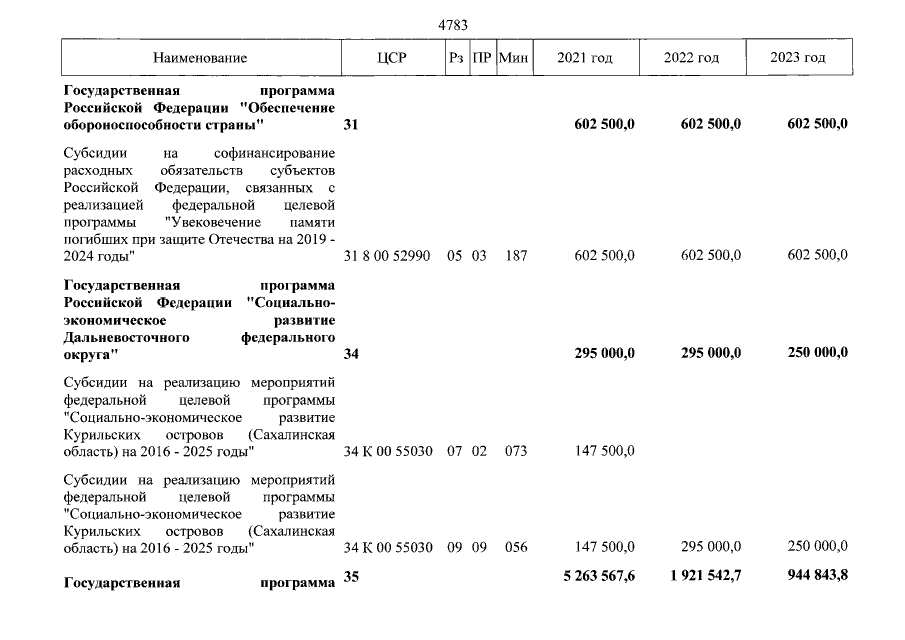 4783

| Наименование | ЦСР | Рз | ПР | Мин | 2021 год | 2022 год | 2023 год |
|---|---|---|---|---|---|---|---|
| Государственная программа Российской Федерации "Обеспечение обороноспособности страны" | 31 | | | | 602 500,0 | 602 500,0 | 602 500,0 |
| Субсидии на софинансирование расходных обязательств субъектов Российской Федерации, связанных с реализацией федеральной целевой программы "Увековечение памяти погибших при защите Отечества на 2019 - 2024 годы" | 31 8 00 52990 | 05 | 03 | 187 | 602 500,0 | 602 500,0 | 602 500,0 |
| Государственная программа Российской Федерации "Социально-экономическое развитие Дальневосточного федерального округа" | 34 | | | | 295 000,0 | 295 000,0 | 250 000,0 |
| Субсидии на реализацию мероприятий федеральной целевой программы "Социально-экономическое развитие Курильских островов (Сахалинская область) на 2016 - 2025 годы" | 34 К 00 55030 | 07 | 02 | 073 | 147 500,0 | | |
| Субсидии на реализацию мероприятий федеральной целевой программы "Социально-экономическое развитие Курильских островов (Сахалинская область) на 2016 - 2025 годы" | 34 К 00 55030 | 09 | 09 | 056 | 147 500,0 | 295 000,0 | 250 000,0 |
| Государственная программа | 35 | | | | 5 263 567,6 | 1 921 542,7 | 944 843,8 |